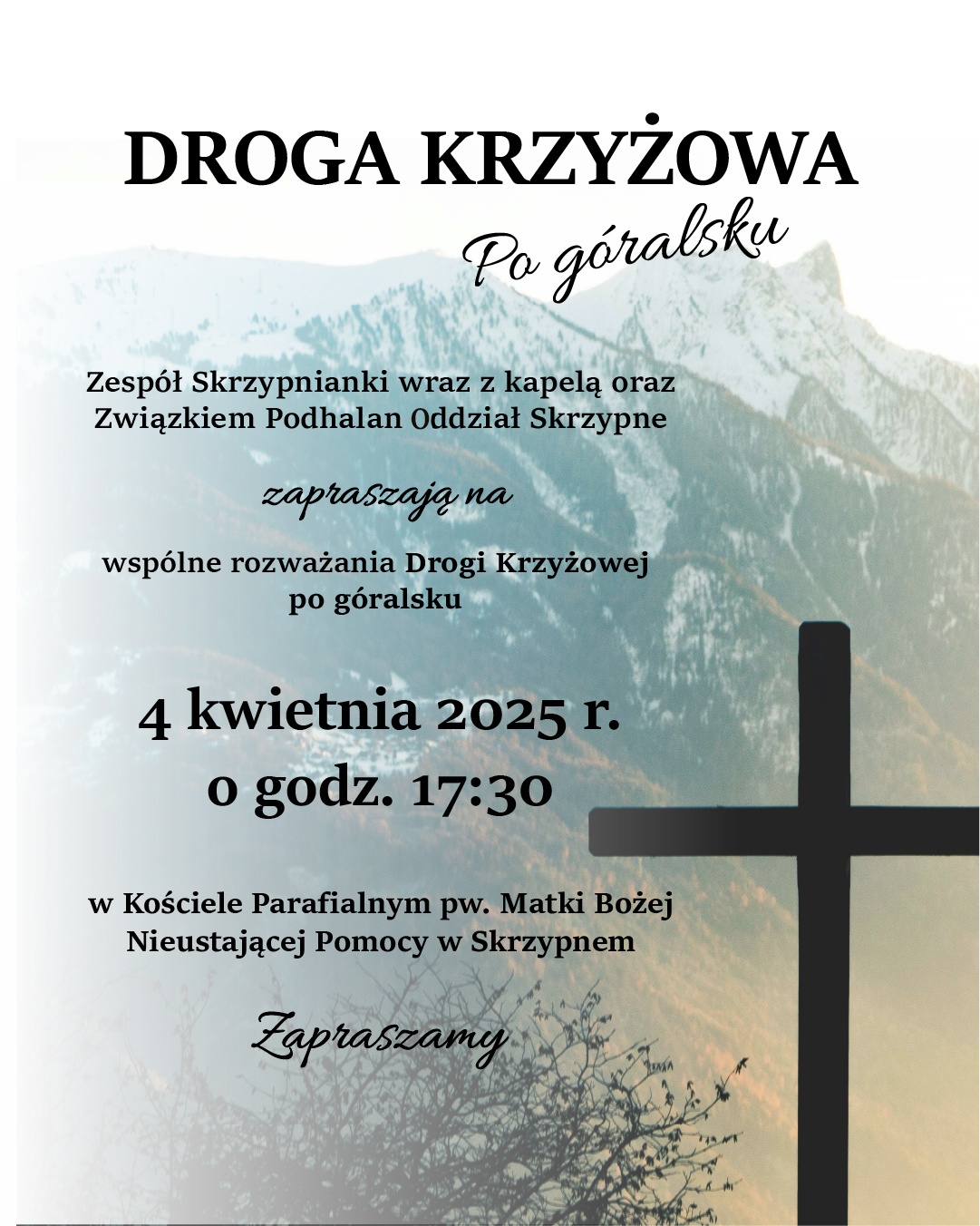 DROGA KRZYŻOWA

Po góralsku

Zespół Skrzypnianki wraz z kapelą oraz Związkiem Podhalan Oddział Skrzypne

zapraszają na

wspólne rozważania Drogi Krzyżowej po góralsku

4 kwietnia 2025 r.
o godz. 17:30

w Kościele Parafialnym pw. Matki Bożej Nieustającej Pomocy w Skrzypnem

Zapraszamy